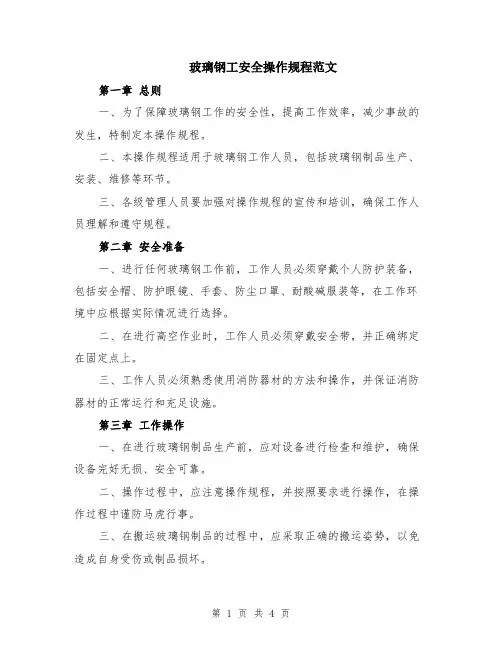 玻璃钢工安全操作规程范文

第一章 总则

一、为了保障玻璃钢工作的安全性，提高工作效率，减少事故的发生，特制定本操作规程。

二、本操作规程适用于玻璃钢工作人员，包括玻璃钢制品生产、安装、维修等环节。

三、各级管理人员要加强对操作规程的宣传和培训，确保工作人员理解和遵守规程。

第二章 安全准备

一、进行任何玻璃钢工作前，工作人员必须穿戴个人防护装备，包括安全帽、防护眼镜、手套、防尘口罩、耐酸碱服装等，在工作环境中应根据实际情况进行选择。

二、在进行高空作业时，工作人员必须穿戴安全带，并正确绑定在固定点上。

三、工作人员必须熟悉使用消防器材的方法和操作，并保证消防器材的正常运行和充足设施。

第三章 工作操作

一、在进行玻璃钢制品生产前，应对设备进行检查和维护，确保设备完好无损、安全可靠。

二、操作过程中，应注意操作规程，并按照要求进行操作，在操作过程中谨防马虎行事。

三、在搬运玻璃钢制品的过程中，应采取正确的搬运姿势，以免造成自身受伤或制品损坏。

第 1 页 共 4 页